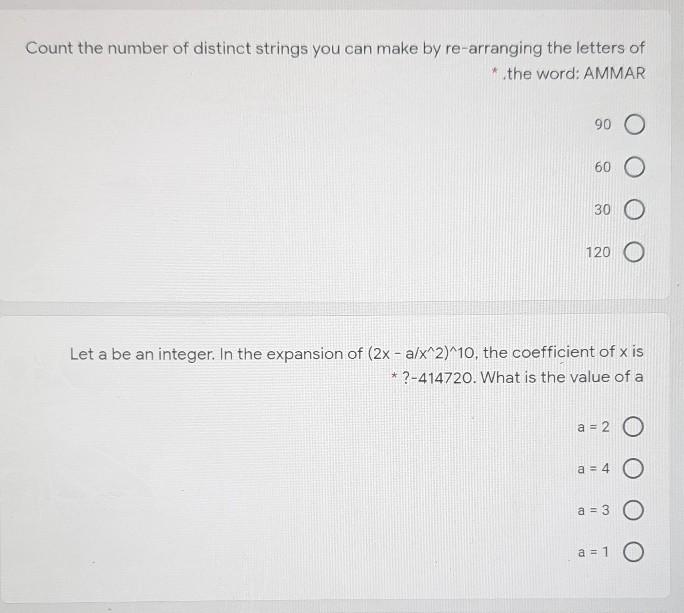 Count the number of distinct strings you can make by re-arranging the letters of * .the word: AMMAR

90 ○

60 ○

30 ○

120 ○

Let a be an integer. In the expansion of (2x - a/x^2)^10, the coefficient of x is * ?-414720. What is the value of a

a = 2 ○

a = 4 ○

a = 3 ○

a = 1 ○